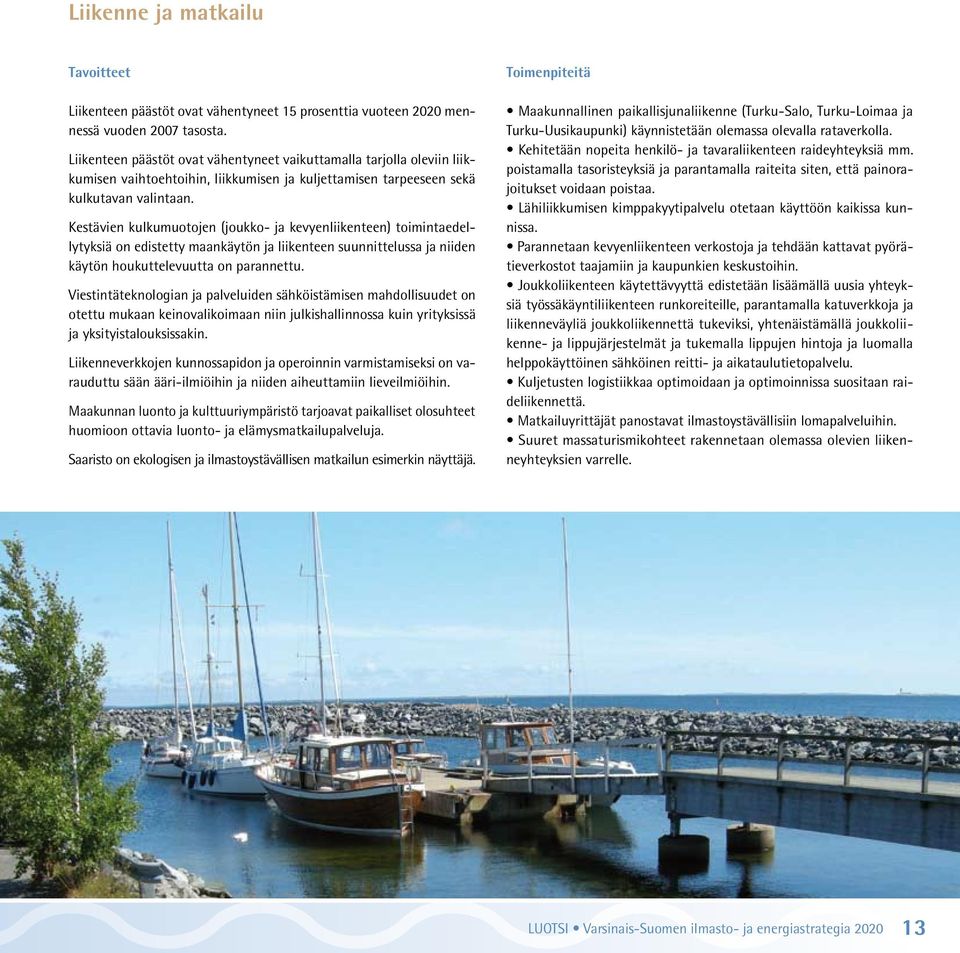 Liikenne ja matkailu

Tavoitteet

Liikenteen päästöt ovat vähentyneet 15 prosenttia vuoteen 2020 mennessä vuoden 2007 tasosta.

Liikenteen päästöt ovat vähentyneet vaikuttamalla tarjolla oleviin liikkumisen vaihtoehtoihin, liikkumisen ja kuljettamisen tarpeeseen sekä kulkutavan valintaan.

Kestävien kulkumuotojen (joukko- ja kevyenliikenteen) toimintaedellytyksiä on edistetty maankäytön ja liikenteen suunnittelussa ja niiden käytön houkuttelevuutta on parannettu.

Viestintäteknologian ja palveluiden sähköistämisen mahdollisuudet on otettu mukaan keinovalikoimaan niin julkishallinnossa kuin yrityksissä ja yksityistalouksissakin.

Liikenneverkkojen kunnossapidon ja operoinnin varmistamiseksi on varauduttu sään ääri-ilmiöihin ja niiden aiheuttamiin lieveilmiöihin.

Maakunnan luonto ja kulttuuriympäristö tarjoavat paikalliset olosuhteet huomioon ottavia luonto- ja elämysmatkailupalveluja.

Saaristo on ekologisen ja ilmastoystävällisen matkailun esimerkin näyttäjä.

Toimenpiteitä

• Maakunnallinen paikallisjunaliikenne (Turku-Salo, Turku-Loimaa ja Turku-Uusikaupunki) käynnistetään olemassa olevalla rataverkolla.
• Kehitetään nopeita henkilö- ja tavaraliikenteen raideyhteyksiä mm. poistamalla tasoristeyksiä ja parantamalla raiteita siten, että painorajoitukset voidaan poistaa.
• Lähiliikkumisen kimppakyytipalvelu otetaan käyttöön kaikissa kunnissa.
• Parannetaan kevyenliikenteen verkostoja ja tehdään kattavat pyörätieverkostot taajamiin ja kaupunkien keskustoihin.
• Joukkoliikenteen käytettävyyttä edistetään lisäämällä uusia yhteyksiä työssäkäyntiliikenteen runkoreiteille, parantamalla katuverkkoja ja liikenneväyliä joukkoliikennettä tukeviksi, yhtenäistämällä joukkoliikenne- ja lippujärjestelmät ja tukemalla lippujen hintoja ja luomalla helppokäyttöinen sähköinen reitti- ja aikataulutietopalvelu.
• Kuljetusten logistiikkaa optimoidaan ja optimoinnissa suositaan raideliikennettä.
• Matkailuyrittäjät panostavat ilmastoystävällisiin lomapalveluihin.
• Suuret massaturismikohteet rakennetaan olemassa olevien liikenneyhteyksien varrelle.

LUOTSI • Varsinais-Suomen ilmasto- ja energiastrategia 2020 13